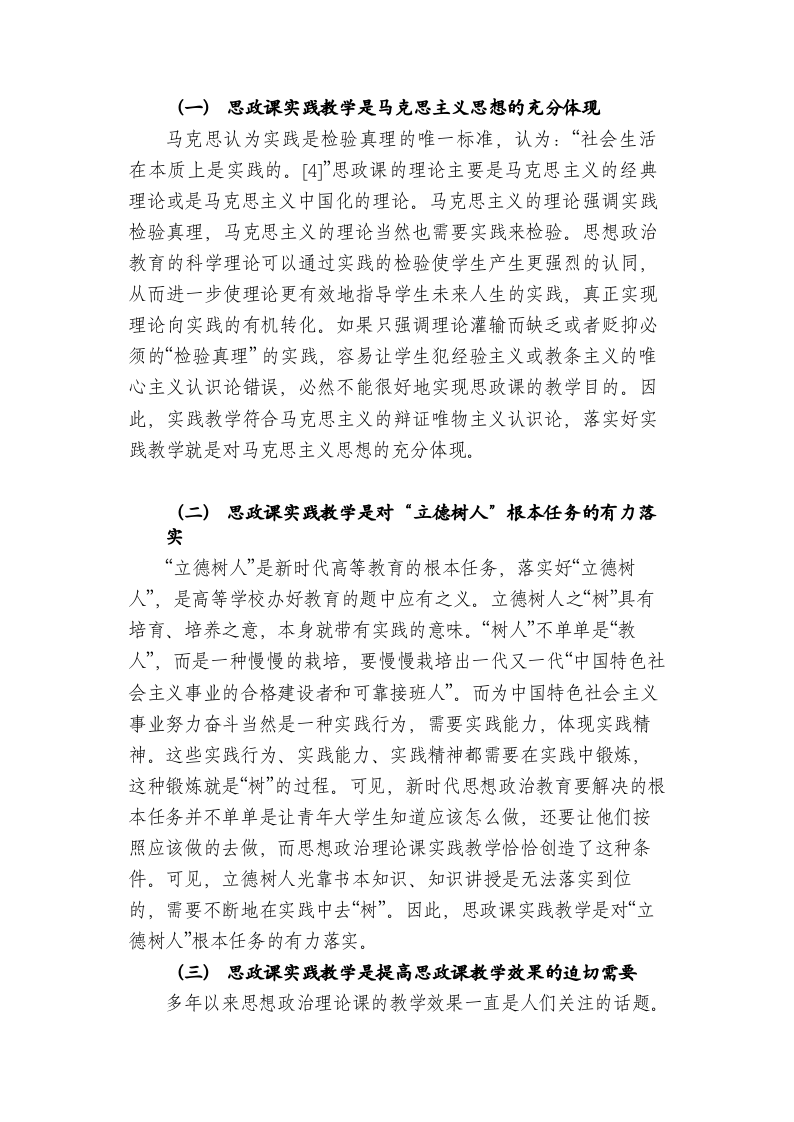 （一） 思政课实践教学是马克思主义思想的充分体现

马克思认为实践是检验真理的唯一标准，认为：“社会生活在本质上是实践的。[4]”思政课的理论主要是马克思主义的经典理论或是马克思主义中国化的理论。马克思主义的理论强调实践检验真理，马克思主义的理论当然也需要实践来检验。思想政治教育的科学理论可以通过实践的检验使学生产生更强烈的认同，从而进一步使理论更有效地指导学生未来人生的实践，真正实现理论向实践的有机转化。如果只强调理论灌输而缺乏或者贬抑必须的“检验真理”的实践，容易让学生犯经验主义或教条主义的唯心主义认识论错误，必然不能很好地实现思政课的教学目的。因此，实践教学符合马克思主义的辩证唯物主义认识论，落实好实践教学就是对马克思主义思想的充分体现。

（二） 思政课实践教学是对“立德树人”根本任务的有力落实

“立德树人”是新时代高等教育的根本任务，落实好“立德树人”，是高等学校办好教育的题中应有之义。立德树人之“树”具有培育、培养之意，本身就带有实践的意味。“树人”不单单是“教人”，而是一种慢慢的栽培，要慢慢栽培出一代又一代“中国特色社会主义事业的合格建设者和可靠接班人”。而为中国特色社会主义事业努力奋斗当然是一种实践行为，需要实践能力，体现实践精神。这些实践行为、实践能力、实践精神都需要在实践中锻炼，这种锻炼就是“树”的过程。可见，新时代思想政治教育要解决的根本任务并不单单是让青年大学生知道应该怎么做，还要让他们按照应该做的去做，而思想政治理论课实践教学恰恰创造了这种条件。可见，立德树人光靠书本知识、知识讲授是无法落实到位的，需要不断地在实践中去“树”。因此，思政课实践教学是对“立德树人”根本任务的有力落实。

（三） 思政课实践教学是提高思政课教学效果的迫切需要

多年以来思想政治理论课的教学效果一直是人们关注的话题。